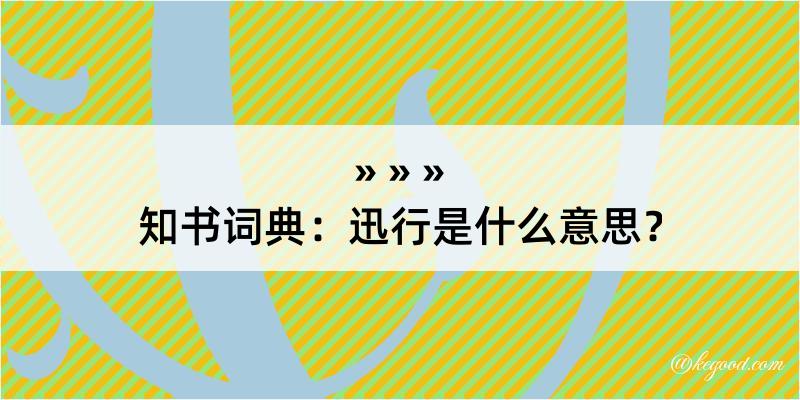 » » »
知书词典：迅行是什么意思？

@kegood.com